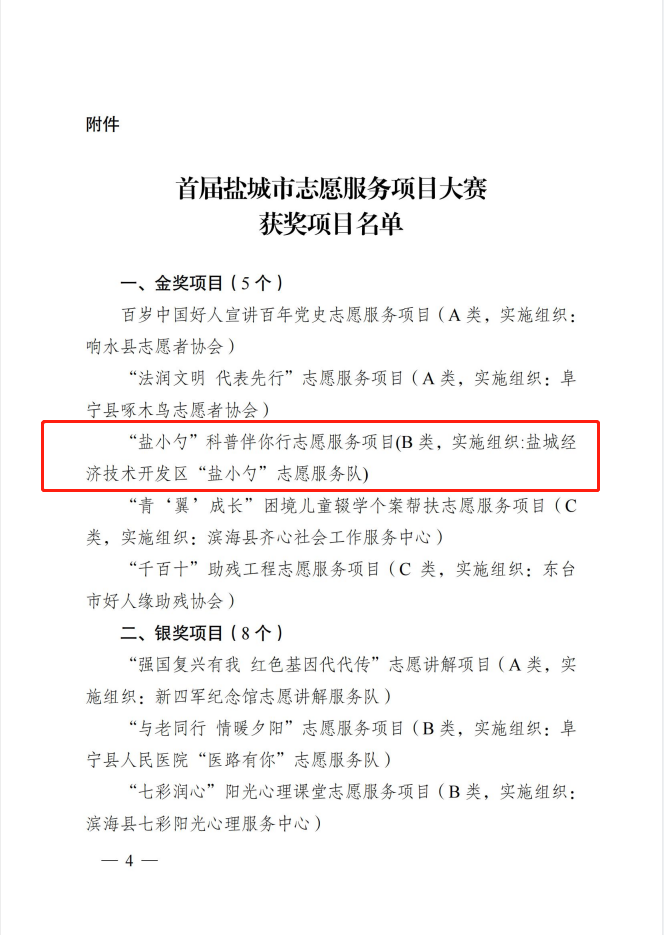 附件

首届盐城市志愿服务项目大赛
获奖项目名单

一、金奖项目（5个）

百岁中国好人宣讲百年党史志愿服务项目（A类，实施组织：响水县志愿者协会）

“法润文明 代表先行”志愿服务项目（A类，实施组织：阜宁县啄木鸟志愿者协会）

“盐小勺”科普伴你行志愿服务项目(B类，实施组织:盐城经济技术开发区“盐小勺”志愿服务队)

“青‘翼’成长”困境儿童辍学个案帮扶志愿服务项目（C类，实施组织：滨海县齐心社会工作服务中心）

“千百十”助残工程志愿服务项目（C类，实施组织：东台市好人缘助残协会）

二、银奖项目（8个）

“强国复兴有我 红色基因代代传”志愿讲解项目（A类，实施组织：新四军纪念馆志愿讲解服务队）

“与老同行 情暖夕阳”志愿服务项目（B类，实施组织：阜宁县人民医院“医路有你”志愿服务队）

“七彩润心”阳光心理课堂志愿服务项目（B类，实施组织：滨海县七彩阳光心理服务中心）

— 4 —